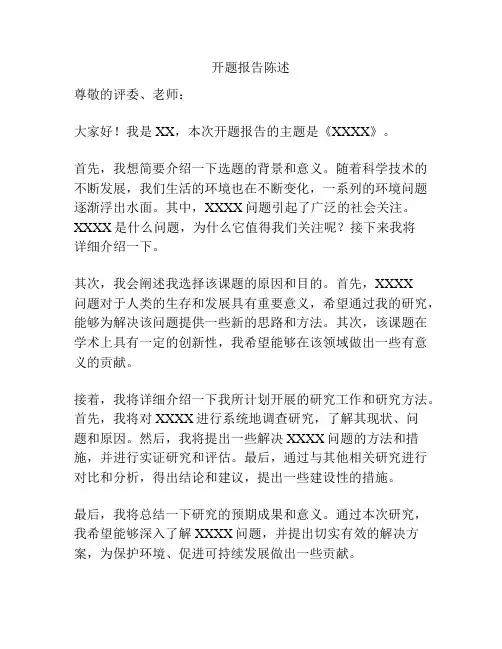 开题报告陈述

尊敬的评委、老师：

大家好！我是 XX，本次开题报告的主题是《XXXX》。

首先，我想简要介绍一下选题的背景和意义。随着科学技术的不断发展，我们生活的环境也在不断变化，一系列的环境问题逐渐浮出水面。其中，XXXX 问题引起了广泛的社会关注。XXXX 是什么问题，为什么它值得我们关注呢？接下来我将详细介绍一下。

其次，我会阐述我选择该课题的原因和目的。首先，XXXX 问题对于人类的生存和发展具有重要意义，希望通过我的研究，能够为解决该问题提供一些新的思路和方法。其次，该课题在学术上具有一定的创新性，我希望能够在该领域做出一些有意义的贡献。

接着，我将详细介绍一下我所计划开展的研究工作和研究方法。首先，我将对 XXXX 进行系统地调查研究，了解其现状、问题和原因。然后，我将提出一些解决 XXXX 问题的方法和措施，并进行实证研究和评估。最后，通过与其他相关研究进行对比和分析，得出结论和建议，提出一些建设性的措施。

最后，我将总结一下研究的预期成果和意义。通过本次研究，我希望能够深入了解 XXXX 问题，并提出切实有效的解决方案，为保护环境、促进可持续发展做出一些贡献。